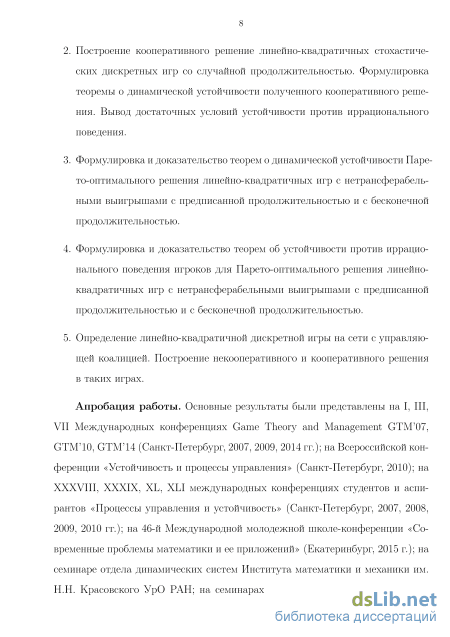 8

2. Построение кооперативного решение линейно-квадратичных стохастических дискретных игр со случайной продолжительностью. Формулировка теоремы о динамической устойчивости полученного кооперативного решения. Вывод достаточных условий устойчивости против иррационального поведения.

3. Формулировка и доказательство теорем о динамической устойчивости Парето-оптимального решения линейно-квадратичных игр с нетрансферабельными выигрышами с предписанной продолжительностью и с бесконечной продолжительностью.

4. Формулировка и доказательство теорем об устойчивости против иррационального поведения игроков для Парето-оптимального решения линейно-квадратичных игр с нетрансферабельными выигрышами с предписанной продолжительностью и с бесконечной продолжительностью.

5. Определение линейно-квадратичной дискретной игры на сети с управляющей коалицией. Построение некооперативного и кооперативного решения в таких играх.

Апробация работы. Основные результаты были представлены на I, III, VII Международных конференциях Game Theory and Management GTM'07, GTM'10, GTM'14 (Санкт-Петербург, 2007, 2009, 2014 гг.); на Всероссийской конференции «Устойчивость и процессы управления» (Санкт-Петербург, 2010); на XXXVIII, XXXIX, XL, XLI международных конференциях студентов и аспирантов «Процессы управления и устойчивость» (Санкт-Петербург, 2007, 2008, 2009, 2010 гг.); на 46-й Международной молодежной школе-конференции «Современные проблемы математики и ее приложений» (Екатеринбург, 2015 г.); на семинаре отдела динамических систем Института математики и механики им. Н.Н. Красовского УрО РАН; на семинарах

dsLib.net
библиотека диссертаций